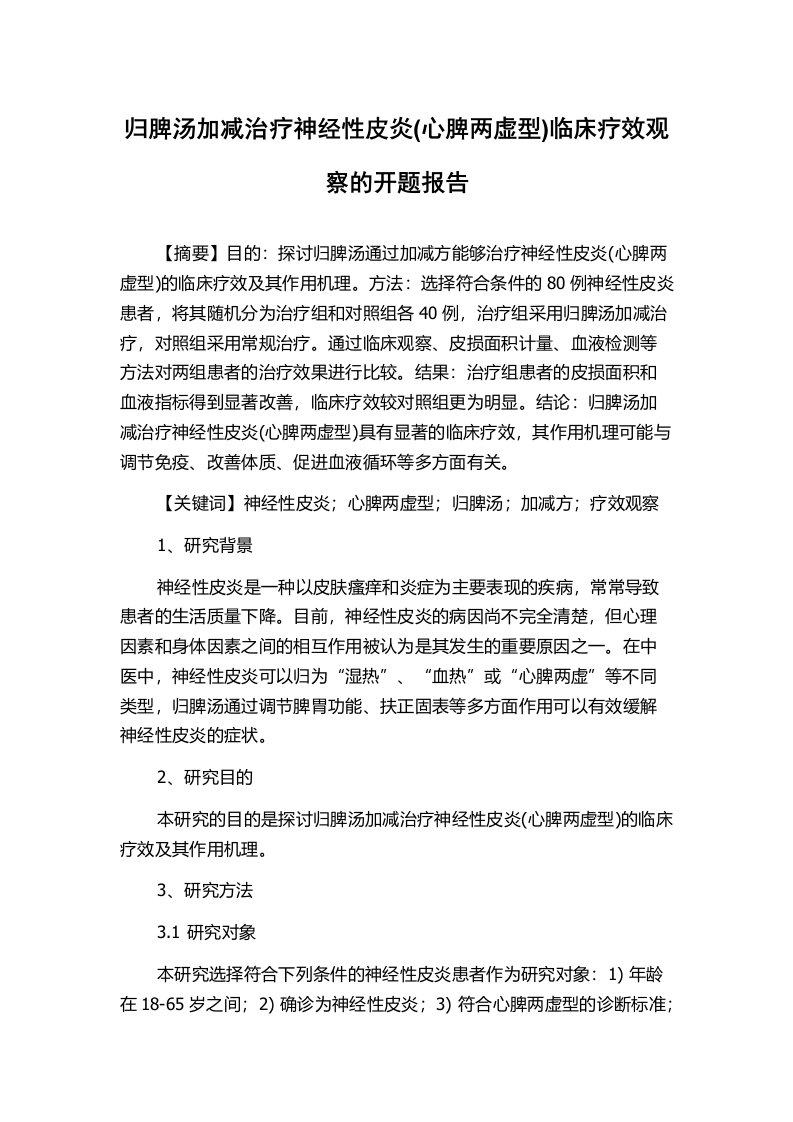 归脾汤加减治疗神经性皮炎(心脾两虚型)临床疗效观察的开题报告

【摘要】目的：探讨归脾汤通过加减方能够治疗神经性皮炎(心脾两虚型)的临床疗效及其作用机理。方法：选择符合条件的 80 例神经性皮炎患者，将其随机分为治疗组和对照组各 40 例，治疗组采用归脾汤加减治疗，对照组采用常规治疗。通过临床观察、皮损面积计量、血液检测等方法对两组患者的治疗效果进行比较。结果：治疗组患者的皮损面积和血液指标得到显著改善，临床疗效较对照组更为明显。结论：归脾汤加减治疗神经性皮炎(心脾两虚型)具有显著的临床疗效，其作用机理可能与调节免疫、改善体质、促进血液循环等多方面有关。

【关键词】神经性皮炎；心脾两虚型；归脾汤；加减方；疗效观察

1、研究背景

神经性皮炎是一种以皮肤瘙痒和炎症为主要表现的疾病，常常导致患者的生活质量下降。目前，神经性皮炎的病因尚不完全清楚，但心理因素和身体因素之间的相互作用被认为是其发生的重要原因之一。在中医中，神经性皮炎可以归为“湿热”、“血热”或“心脾两虚”等不同类型，归脾汤通过调节脾胃功能、扶正固表等多方面作用可以有效缓解神经性皮炎的症状。

2、研究目的

本研究的目的是探讨归脾汤加减治疗神经性皮炎(心脾两虚型)的临床疗效及其作用机理。

3、研究方法

3.1 研究对象

本研究选择符合下列条件的神经性皮炎患者作为研究对象：1) 年龄在 18-65 岁之间；2) 确诊为神经性皮炎；3) 符合心脾两虚型的诊断标准；